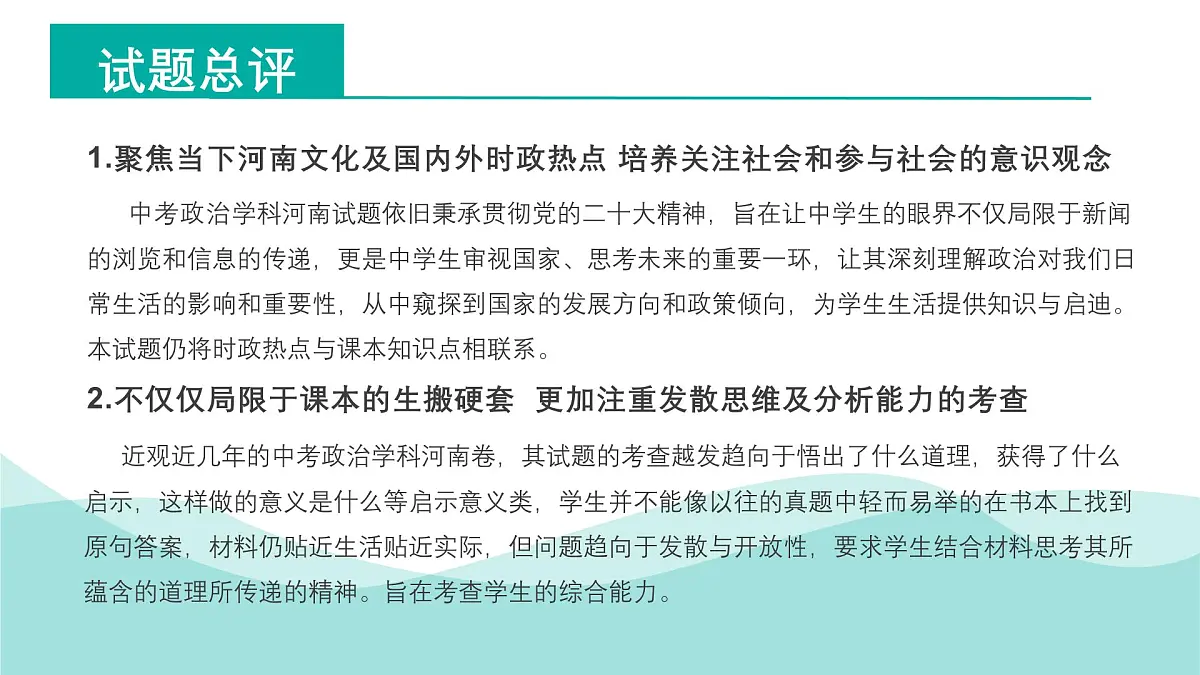 试题总评

1.聚焦当下河南文化及国内外时政热点 培养关注社会和参与社会的意识观念

中考政治学科河南试题依旧秉承贯彻党的二十大精神，旨在让中学生的眼界不仅局限于新闻的浏览和信息的传递，更是中学生审视国家、思考未来的重要一环，让其深刻理解政治对我们日常生活的影响和重要性，从中窥探到国家的发展方向和政策倾向，为学生生活提供知识与启迪。本试题仍将时政热点与课本知识点相联系。

2.不仅仅局限于课本的生搬硬套 更加注重发散思维及分析能力的考查

近观近几年的中考政治学科河南卷，其试题的考查越发趋向于悟出了什么道理，获得了什么启示，这样做的意义是什么等启示意义类，学生并不能像以往的真题中轻而易举的在书本上找到原句答案，材料仍贴近生活贴近实际，但问题趋向于发散与开放性，要求学生结合材料思考其所蕴含的道理所传递的精神。旨在考查学生的综合能力。